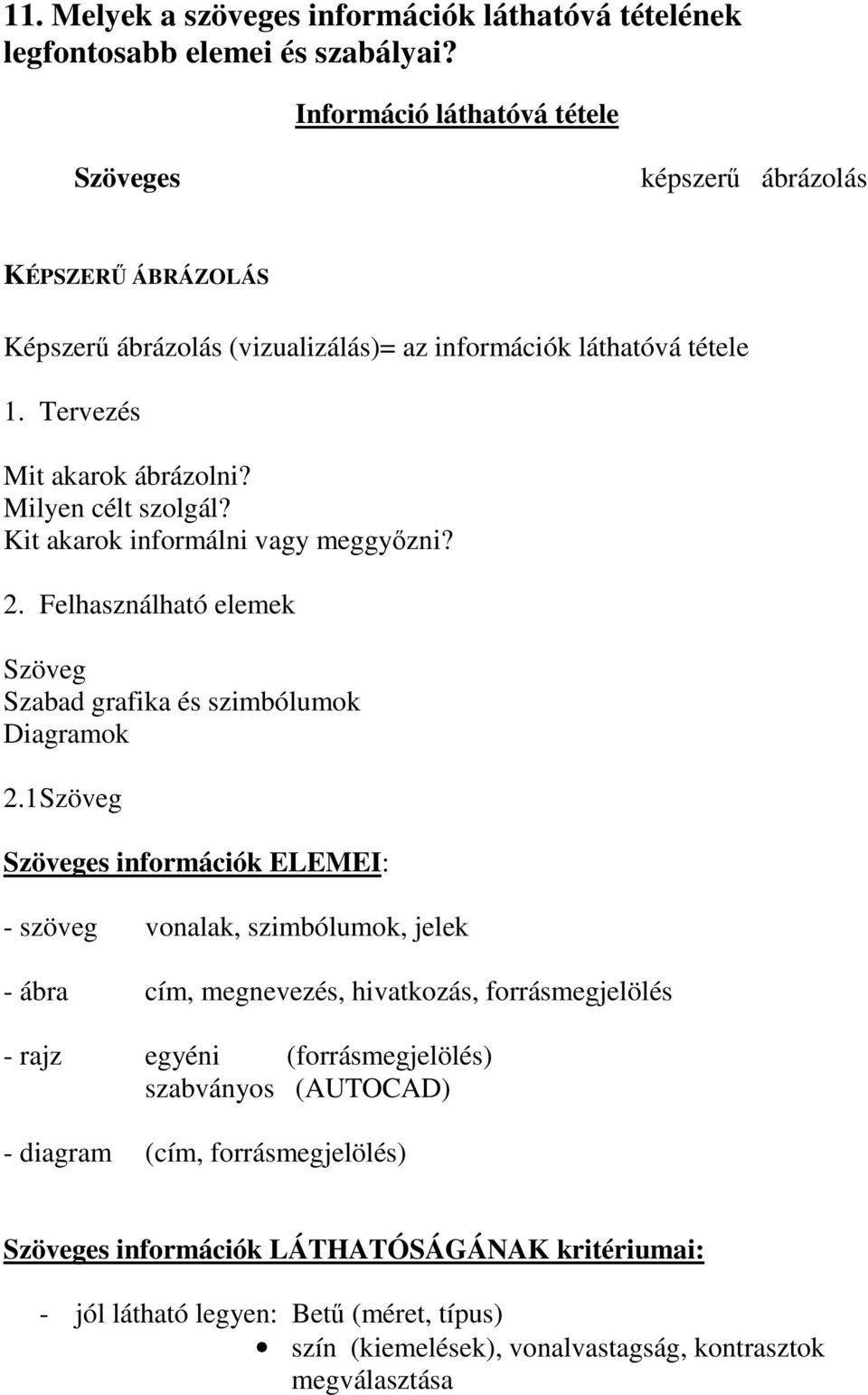 11. Melyek a szöveges információk láthatóvá tételének legfontosabb elemei és szabályai?

Információ láthatóvá tétele

Szöveges

képszerű ábrázolás

KÉPSZERŰ ÁBRÁZOLÁS

Képszerű ábrázolás (vizualizálás)= az információk láthatóvá tétele

1. Tervezés

Mit akarok ábrázolni?
Milyen célt szolgál?
Kit akarok informálni vagy meggyőzni?

2. Felhasználható elemek

Szöveg
Szabad grafika és szimbólumok
Diagramok

2.1Szöveg

Szöveges információk ELEMEI:

- szöveg vonalak, szimbólumok, jelek

- ábra cím, megnevezés, hivatkozás, forrásmegjelölés

- rajz egyéni (forrásmegjelölés)
szabványos (AUTOCAD)

- diagram (cím, forrásmegjelölés)

Szöveges információk LÁTHATÓSÁGÁNAK kritériumai:

- jól látható legyen: Betű (méret, típus)
• szín (kiemelések), vonalvastagság, kontrasztok megválasztása